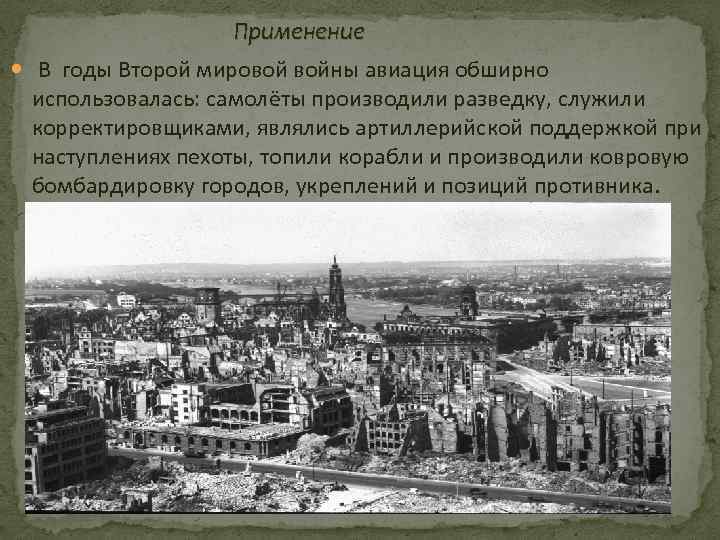 Применение

В годы Второй мировой войны авиация обширно использовалась: самолёты производили разведку, служили корректировщиками, являлись артиллерийской поддержкой при наступлениях пехоты, топили корабли и производили ковровую бомбардировку городов, укреплений и позиций противника.